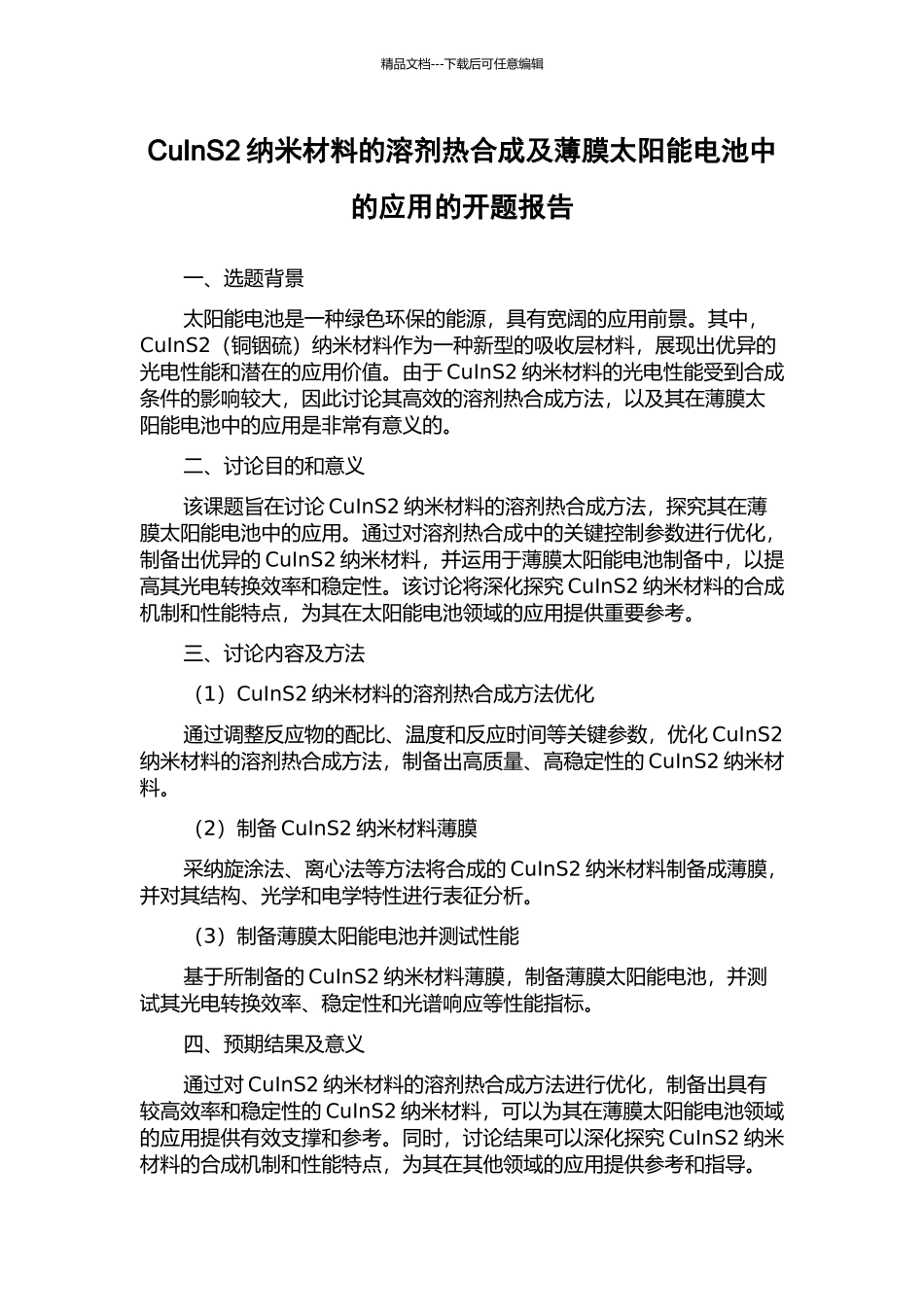 精品文档---下载后可任意编辑

CuInS2 纳米材料的溶剂热合成及薄膜太阳能电池中的应用的开题报告

一、选题背景

太阳能电池是一种绿色环保的能源，具有宽阔的应用前景。其中，CuInS2（铜铟硫）纳米材料作为一种新型的吸收层材料，展现出优异的光电性能和潜在的应用价值。由于 CuInS2 纳米材料的光电性能受到合成条件的影响较大，因此讨论其高效的溶剂热合成方法，以及其在薄膜太阳能电池中的应用是非常有意义的。

二、讨论目的和意义

该课题旨在讨论 CuInS2 纳米材料的溶剂热合成方法，探究其在薄膜太阳能电池中的应用。通过对溶剂热合成中的关键控制参数进行优化，制备出优异的 CuInS2 纳米材料，并运用于薄膜太阳能电池制备中，以提高其光电转换效率和稳定性。该讨论将深化探究 CuInS2 纳米材料的合成机制和性能特点，为其在太阳能电池领域的应用提供重要参考。

三、讨论内容及方法

（1）CuInS2 纳米材料的溶剂热合成方法优化

通过调整反应物的配比、温度和反应时间等关键参数，优化 CuInS2 纳米材料的溶剂热合成方法，制备出高质量、高稳定性的 CuInS2 纳米材料。

（2）制备 CuInS2 纳米材料薄膜

采纳旋涂法、离心法等方法将合成的 CuInS2 纳米材料制备成薄膜，并对其结构、光学和电学特性进行表征分析。

（3）制备薄膜太阳能电池并测试性能

基于所制备的 CuInS2 纳米材料薄膜，制备薄膜太阳能电池，并测试其光电转换效率、稳定性和光谱响应等性能指标。

四、预期结果及意义

通过对 CuInS2 纳米材料的溶剂热合成方法进行优化，制备出具有较高效率和稳定性的 CuInS2 纳米材料，可以为其在薄膜太阳能电池领域的应用提供有效支撑和参考。同时，讨论结果可以深化探究 CuInS2 纳米材料的合成机制和性能特点，为其在其他领域的应用提供参考和指导。